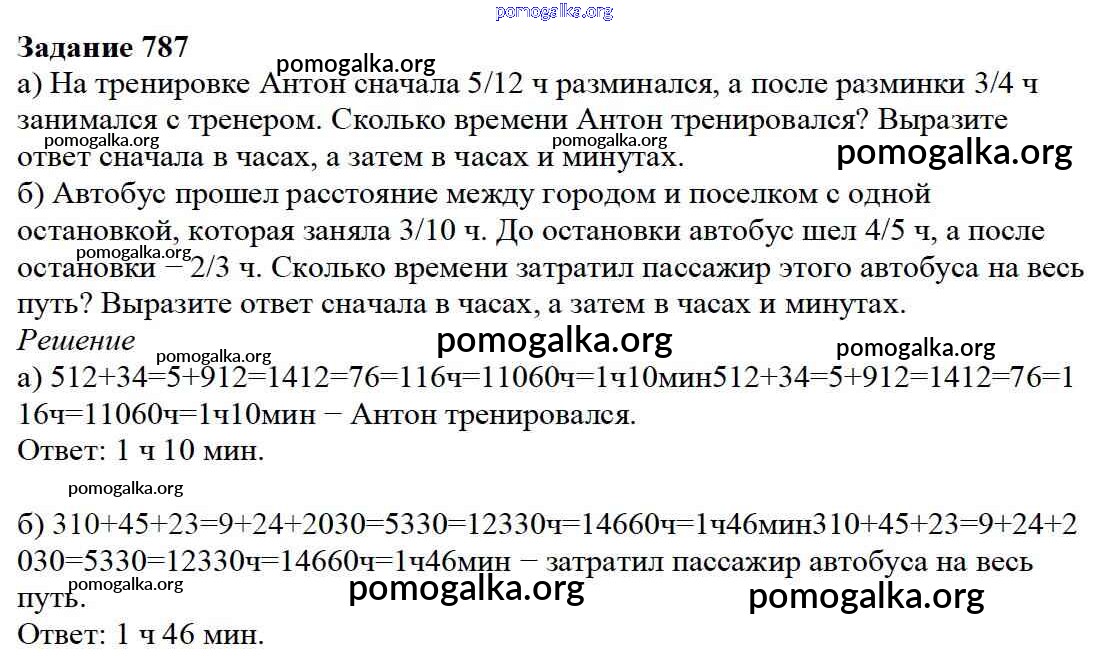 Задание 787

а) На тренировке Антон сначала 5/12 ч разминался, а после разминки 3/4 ч занимался с тренером. Сколько времени Антон тренировался? Выразите ответ сначала в часах, а затем в часах и минутах.

б) Автобус прошел расстояние между городом и поселком с одной остановкой, которая заняла 3/10 ч. До остановки автобус шел 4/5 ч, а после остановки − 2/3 ч. Сколько времени затратил пассажир этого автобуса на весь путь? Выразите ответ сначала в часах, а затем в часах и минутах.

Решение

а) 512+34=5+912=1412=76=116ч=11060ч=1ч10мин512+34=5+912=1412=76=116ч=11060ч=1ч10мин − Антон тренировался.

Ответ: 1 ч 10 мин.

б) 310+45+23=9+24+2030=5330=12330ч=14660ч=1ч46мин310+45+23=9+24+2030=5330=12330ч=14660ч=1ч46мин − затратил пассажир автобуса на весь путь.

Ответ: 1 ч 46 мин.

pomogalka.org